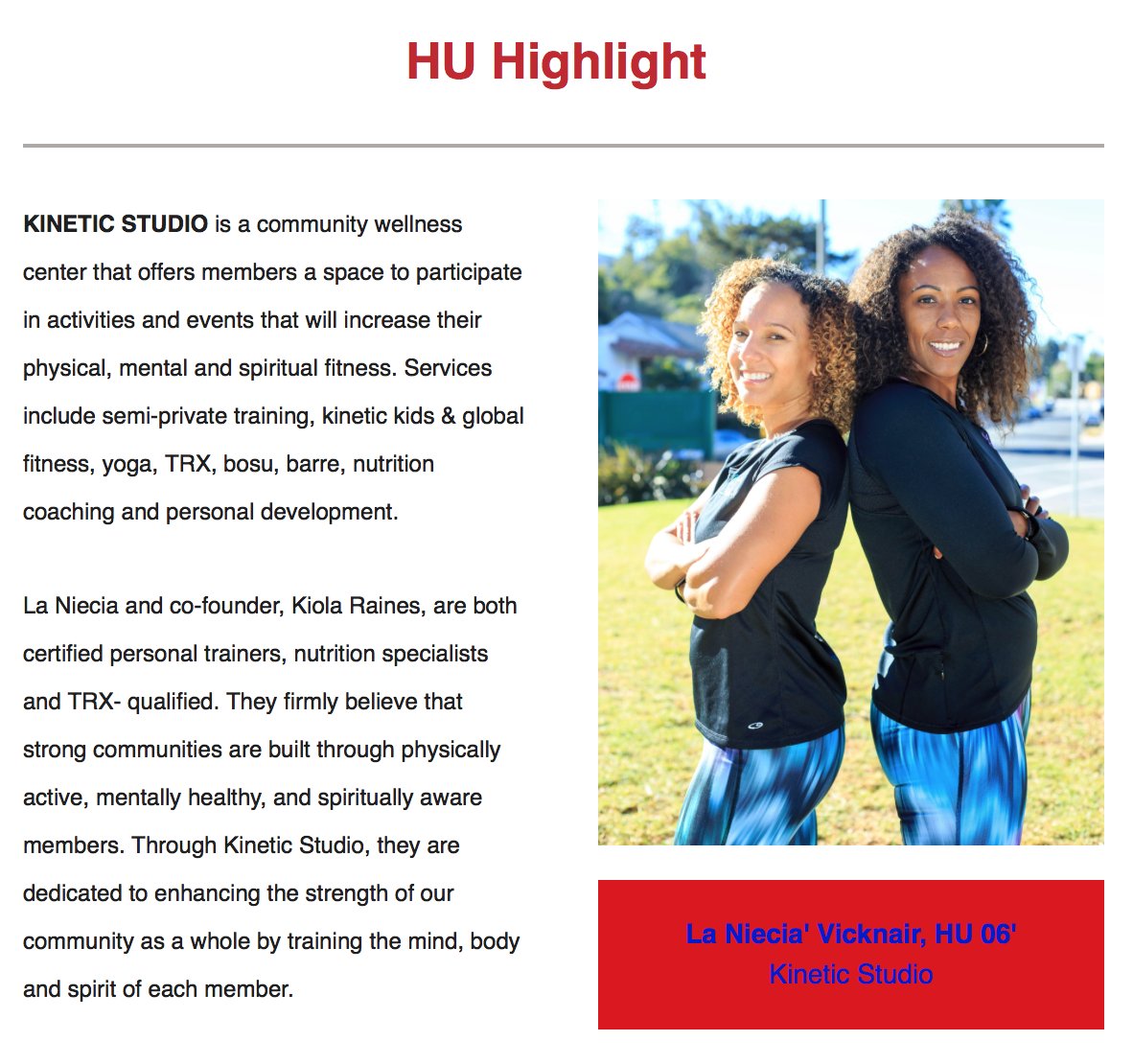 HU Highlight

KINETIC STUDIO is a community wellness center that offers members a space to participate in activities and events that will increase their physical, mental and spiritual fitness. Services include semi-private training, kinetic kids & global fitness, yoga, TRX, bosu, barre, nutrition coaching and personal development.

La Niecia and co-founder, Kiola Raines, are both certified personal trainers, nutrition specialists and TRX- qualified. They firmly believe that strong communities are built through physically active, mentally healthy, and spiritually aware members. Through Kinetic Studio, they are dedicated to enhancing the strength of our community as a whole by training the mind, body and spirit of each member.

La Niecia' Vicknair, HU 06'
Kinetic Studio